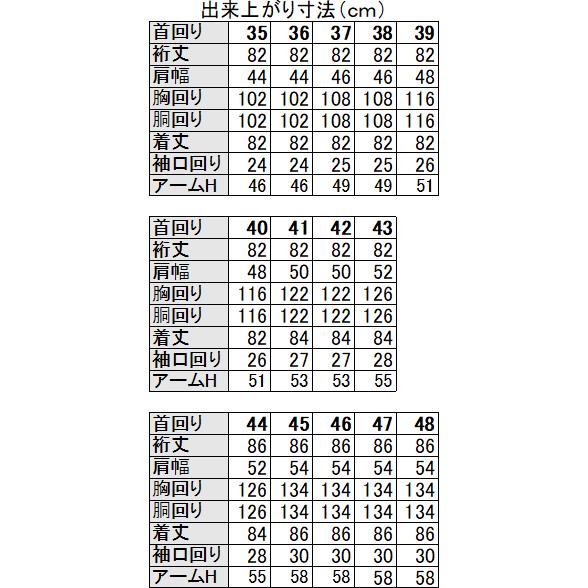 出来上がり寸法（cm）

| 首回り | 35 | 36 | 37 | 38 | 39 |
|---|---|---|---|---|---|
| 裄丈 | 82 | 82 | 82 | 82 | 82 |
| 肩幅 | 44 | 44 | 46 | 46 | 48 |
| 胸回り | 102 | 102 | 108 | 108 | 116 |
| 胴回り | 102 | 102 | 108 | 108 | 116 |
| 着丈 | 82 | 82 | 82 | 82 | 82 |
| 袖口回り | 24 | 24 | 25 | 25 | 26 |
| アームH | 46 | 46 | 49 | 49 | 51 |

| 首回り | 40 | 41 | 42 | 43 |
|---|---|---|---|---|
| 裄丈 | 82 | 82 | 82 | 82 |
| 肩幅 | 48 | 50 | 50 | 52 |
| 胸回り | 116 | 122 | 122 | 126 |
| 胴回り | 116 | 122 | 122 | 126 |
| 着丈 | 82 | 84 | 84 | 84 |
| 袖口回り | 26 | 27 | 27 | 28 |
| アームH | 51 | 53 | 53 | 55 |

| 首回り | 44 | 45 | 46 | 47 | 48 |
|---|---|---|---|---|---|
| 裄丈 | 86 | 86 | 86 | 86 | 86 |
| 肩幅 | 52 | 54 | 54 | 54 | 54 |
| 胸回り | 126 | 134 | 134 | 134 | 134 |
| 胴回り | 126 | 134 | 134 | 134 | 134 |
| 着丈 | 84 | 86 | 86 | 86 | 86 |
| 袖口回り | 28 | 30 | 30 | 30 | 30 |
| アームH | 55 | 58 | 58 | 58 | 58 |